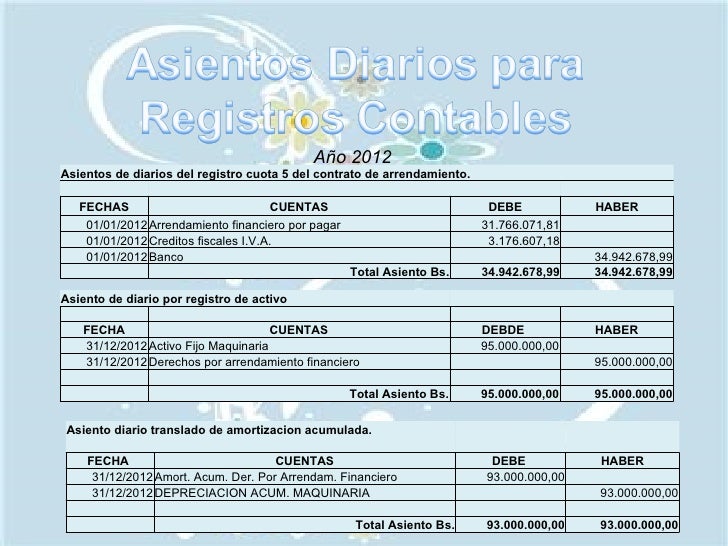 Asientos Diarios para Registros Contables

Año 2012

Asientos de diarios del registro cuota 5 del contrato de arrendamiento.

| FECHAS | CUENTAS | DEBE | HABER |
|---|---|---|---|
| 01/01/2012 | Arrendamiento financiero por pagar | 31.766.071,81 | |
| 01/01/2012 | Creditos fiscales I.V.A. | 3.176.607,18 | |
| 01/01/2012 | Banco | | 34.942.678,99 |
| | Total Asiento Bs. | 34.942.678,99 | 34.942.678,99 |

Asiento de diario por registro de activo

| FECHA | CUENTAS | DEBDE | HABER |
|---|---|---|---|
| 31/12/2012 | Activo Fijo Maquinaria | 95.000.000,00 | |
| 31/12/2012 | Derechos por arrendamiento financiero | | 95.000.000,00 |
| | | | |
| | Total Asiento Bs. | 95.000.000,00 | 95.000.000,00 |

Asiento diario translado de amortizacion acumulada.

| FECHA | CUENTAS | DEBE | HABER |
|---|---|---|---|
| 31/12/2012 | Amort. Acum. Der. Por Arrendam. Financiero | 93.000.000,00 | |
| 31/12/2012 | DEPRECIACION ACUM. MAQUINARIA | | 93.000.000,00 |
| | | | |
| | Total Asiento Bs. | 93.000.000,00 | 93.000.000,00 |